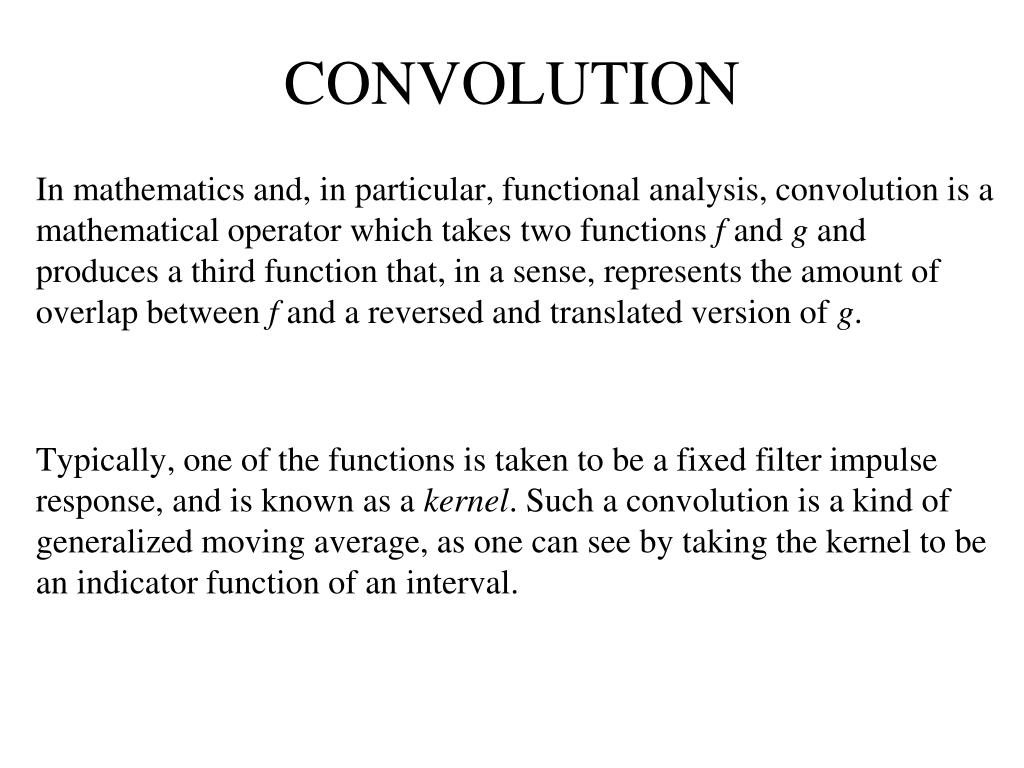 CONVOLUTION

In mathematics and, in particular, functional analysis, convolution is a mathematical operator which takes two functions $f$ and $g$ and produces a third function that, in a sense, represents the amount of overlap between $f$ and a reversed and translated version of $g$.

Typically, one of the functions is taken to be a fixed filter impulse response, and is known as a kernel. Such a convolution is a kind of generalized moving average, as one can see by taking the kernel to be an indicator function of an interval.